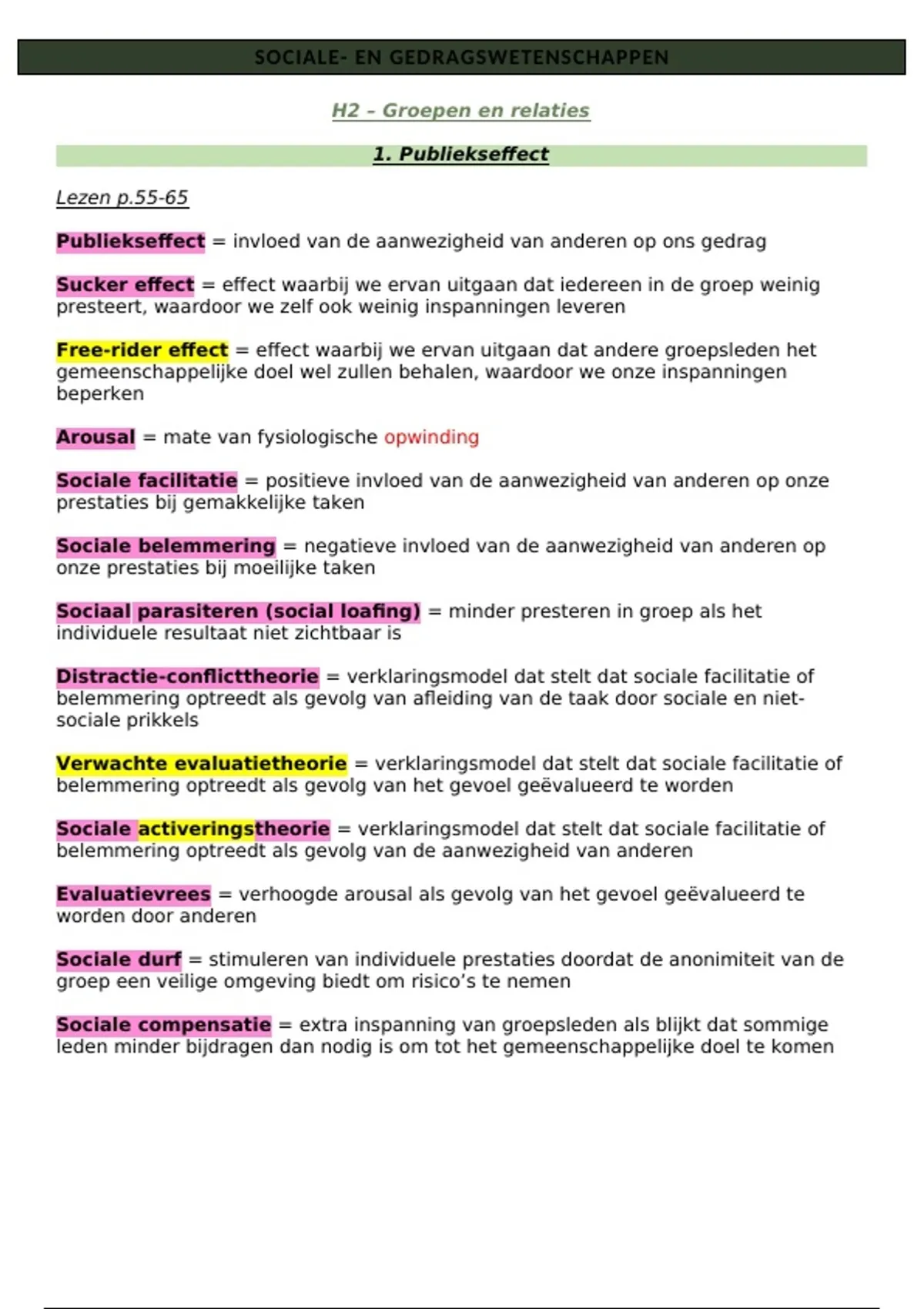 SOCIALE- EN GEDRAGSWETENSCHAPPEN

H2 – Groepen en relaties

1. Publiekseffect

Lezen p.55-65

Publiekseffect = invloed van de aanwezigheid van anderen op ons gedrag

Sucker effect = effect waarbij we ervan uitgaan dat iedereen in de groep weinig presteert, waardoor we zelf ook weinig inspanningen leveren

Free-rider effect = effect waarbij we ervan uitgaan dat andere groepsleden het gemeenschappelijke doel wel zullen behalen, waardoor we onze inspanningen beperken

Arousal = mate van fysiologische opwinding

Sociale facilitatie = positieve invloed van de aanwezigheid van anderen op onze prestaties bij gemakkelijke taken

Sociale belemmering = negatieve invloed van de aanwezigheid van anderen op onze prestaties bij moeilijke taken

Sociaal parasiteren (social loafing) = minder presteren in groep als het individuele resultaat niet zichtbaar is

Distractie-conflicttheorie = verklaringsmodel dat stelt dat sociale facilitatie of belemmering optreedt als gevolg van afleiding van de taak door sociale en niet-sociale prikkels

Verwachte evaluatietheorie = verklaringsmodel dat stelt dat sociale facilitatie of belemmering optreedt als gevolg van het gevoel geëvalueerd te worden

Sociale activeringstheorie = verklaringsmodel dat stelt dat sociale facilitatie of belemmering optreedt als gevolg van de aanwezigheid van anderen

Evaluatievrees = verhoogde arousal als gevolg van het gevoel geëvalueerd te worden door anderen

Sociale durf = stimuleren van individuele prestaties doordat de anonimiteit van de groep een veilige omgeving biedt om risico's te nemen

Sociale compensatie = extra inspanning van groepsleden als blijkt dat sommige leden minder bijdragen dan nodig is om tot het gemeenschappelijke doel te komen